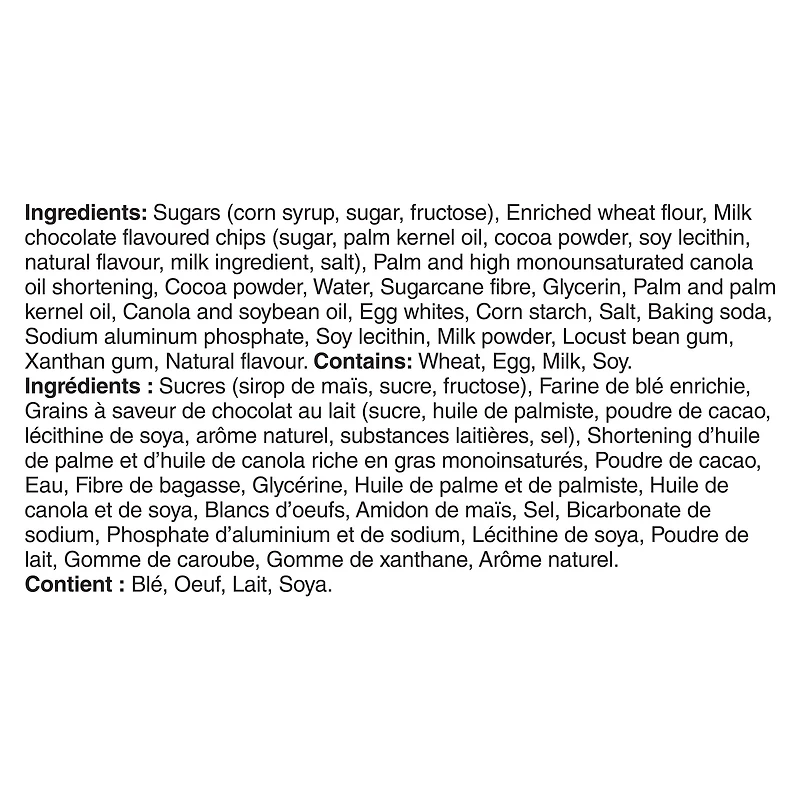 Ingredients: Sugars (corn syrup, sugar, fructose), Enriched wheat flour, Milk chocolate flavoured chips (sugar, palm kernel oil, cocoa powder, soy lecithin, natural flavour, milk ingredient, salt), Palm and high monounsaturated canola oil shortening, Cocoa powder, Water, Sugarcane fibre, Glycerin, Palm and palm kernel oil, Canola and soybean oil, Egg whites, Corn starch, Salt, Baking soda, Sodium aluminum phosphate, Soy lecithin, Milk powder, Locust bean gum, Xanthan gum, Natural flavour. Contains: Wheat, Egg, Milk, Soy.
Ingrédients : Sucres (sirop de maïs, sucre, fructose), Farine de blé enrichie, Grains à saveur de chocolat au lait (sucre, huile de palmiste, poudre de cacao, lécithine de soya, arôme naturel, substances laitières, sel), Shortening d'huile de palme et d'huile de canola riche en gras monoinsaturés, Poudre de cacao, Eau, Fibre de bagasse, Glycérine, Huile de palme et de palmiste, Huile de canola et de soya, Blancs d'oeufs, Amidon de maïs, Sel, Bicarbonate de sodium, Phosphate d'aluminium et de sodium, Lécithine de soya, Poudre de lait, Gomme de caroube, Gomme de xanthane, Arôme naturel.
Contient : Blé, Oeuf, Lait, Soya.